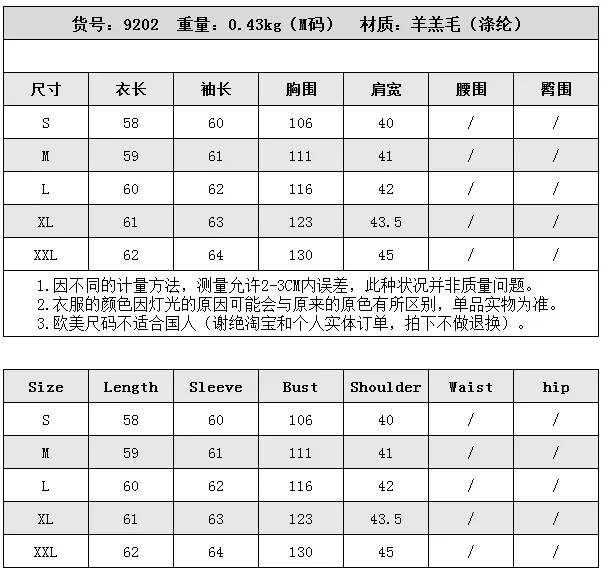 货号：9202 重量：0.43kg（M码） 材质：羊羔毛（涤纶）

| 尺寸 | 衣长 | 袖长 | 胸围 | 肩宽 | 腰围 | 臀围 |
|---|---|---|---|---|---|---|
| S | 58 | 60 | 106 | 40 | / | / |
| M | 59 | 61 | 111 | 41 | / | / |
| L | 60 | 62 | 116 | 42 | / | / |
| XL | 61 | 63 | 123 | 43.5 | / | / |
| XXL | 62 | 64 | 130 | 45 | / | / |

1.因不同的计量方法，测量允许2-3CM内误差，此种状况并非质量问题。
2.衣服的颜色因灯光的原因可能会与原来的原色有所区别，单品实物为准。
3.欧美尺码不适合国人（谢绝淘宝和个人实体订单，拍下不做退换）。

| Size | Length | Sleeve | Bust | Shoulder | Waist | hip |
|---|---|---|---|---|---|---|
| S | 58 | 60 | 106 | 40 | / | / |
| M | 59 | 61 | 111 | 41 | / | / |
| L | 60 | 62 | 116 | 42 | / | / |
| XL | 61 | 63 | 123 | 43.5 | / | / |
| XXL | 62 | 64 | 130 | 45 | / | / |